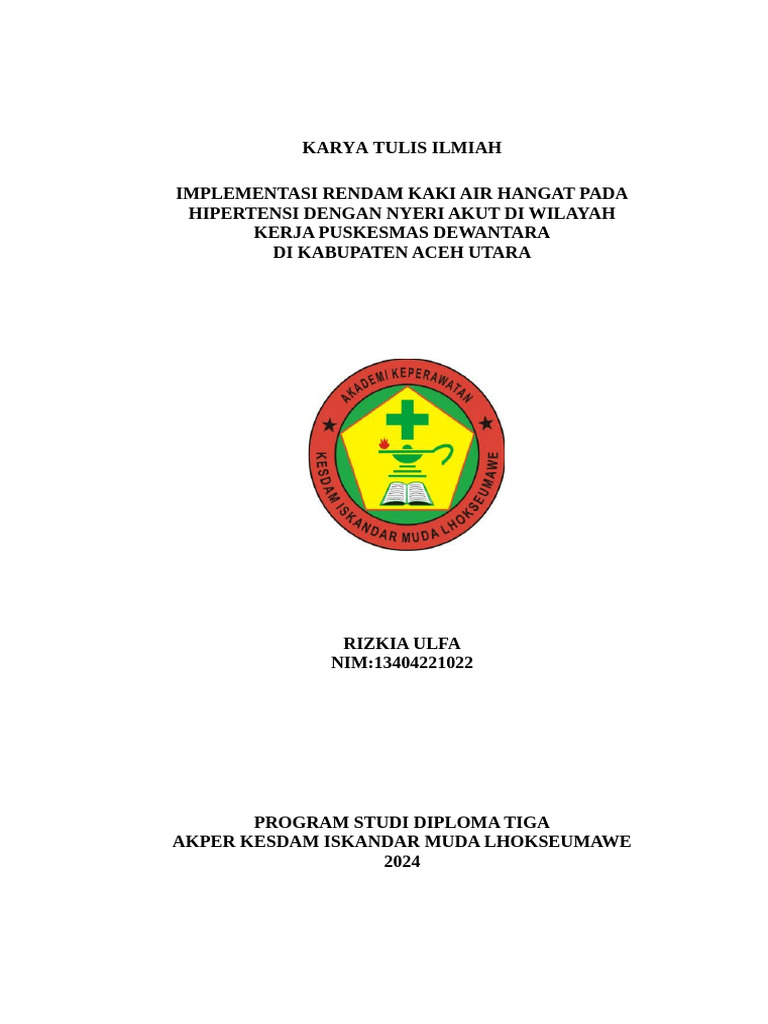 KARYA TULIS ILMIAH

IMPLEMENTASI RENDAM KAKI AIR HANGAT PADA HIPERTENSI DENGAN NYERI AKUT DI WILAYAH KERJA PUSKESMAS DEWANTARA DI KABUPATEN ACEH UTARA

AKADEMI KEPERAWATAN
KESDAM ISKANDAR MUDA LHOKSEUMAWE

RIZKIA ULFA
NIM:13404221022

PROGRAM STUDI DIPLOMA TIGA
AKPER KESDAM ISKANDAR MUDA LHOKSEUMAWE
2024